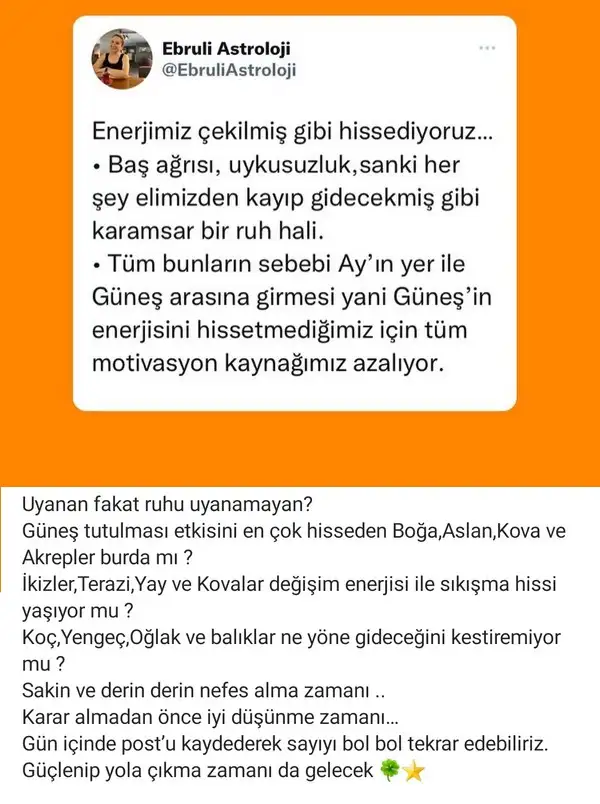 Ebruli Astroloji
@EbruliAstroloji

Enerjimiz çekilmiş gibi hissediyoruz...
• Baş ağrısı, uykusuzluk,sanki her şey elimizden kayıp gidecekmiş gibi karamsar bir ruh hali.
• Tüm bunların sebebi Ay'ın yer ile Güneş arasına girmesi yani Güneş'in enerjisini hissetmediğimiz için tüm motivasyon kaynağımız azalıyor.

Uyanan fakat ruhu uyanamayan?
Güneş tutulması etkisini en çok hisseden Boğa,Aslan,Kova ve Akrepler burda mı ?
İkizler,Terazi,Yay ve Kovalar değişim enerjisi ile sıkışma hissi yaşıyor mu ?
Koç,Yengeç,Oğlak ve balıklar ne yöne gideceğini kestiremiyor mu ?
Sakin ve derin derin nefes alma zamanı ..
Karar almadan önce iyi düşünme zamanı...
Gün içinde post'u kaydederek sayıyı bol bol tekrar edebiliriz.
Güçlenip yola çıkma zamanı da gelecek 🍀⭐